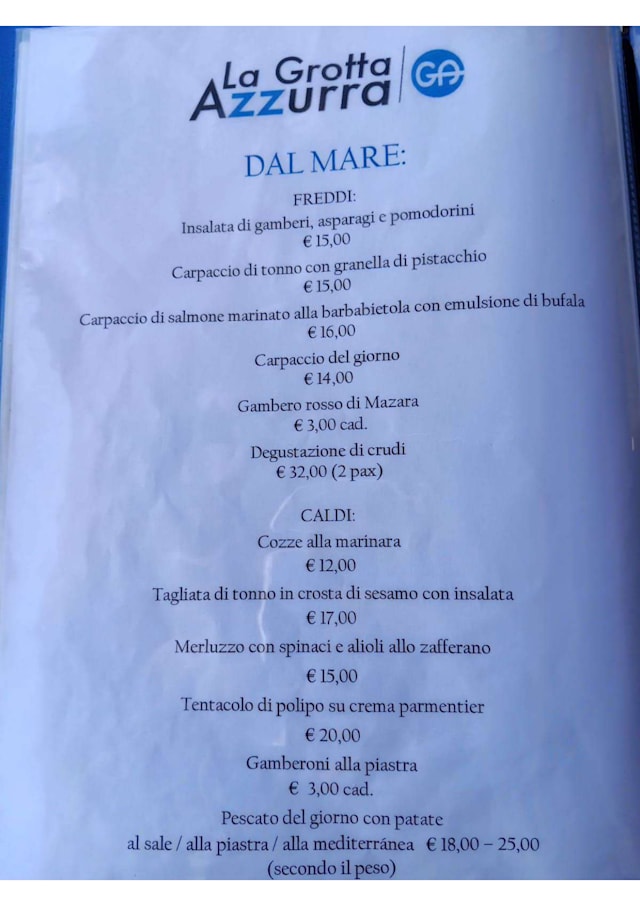 La Grotta Azzurra GA

DAL MARE:

FREDDI:

Insalata di gamberi, asparagi e pomodorini
€ 15,00

Carpaccio di tonno con granella di pistacchio
€ 15,00

Carpaccio di salmone marinato alla barbabietola con emulsione di bufala
€ 16,00

Carpaccio del giorno
€ 14,00

Gambero rosso di Mazara
€ 3,00 cad.

Degustazione di crudi
€ 32,00 (2 pax)

CALDI:

Cozze alla marinara
€ 12,00

Tagliata di tonno in crosta di sesamo con insalata
€ 17,00

Merluzzo con spinaci e alioli allo zafferano
€ 15,00

Tentacolo di polipo su crema parmentier
€ 20,00

Gamberoni alla piastra
€ 3,00 cad.

Pescato del giorno con patate
al sale / alla piastra / alla mediterránea € 18,00 – 25,00
(secondo il peso)